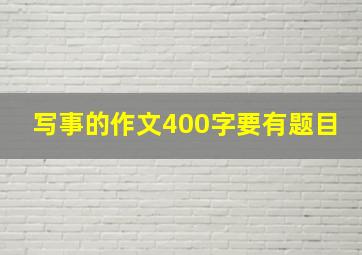 写事的作文400字要有题目